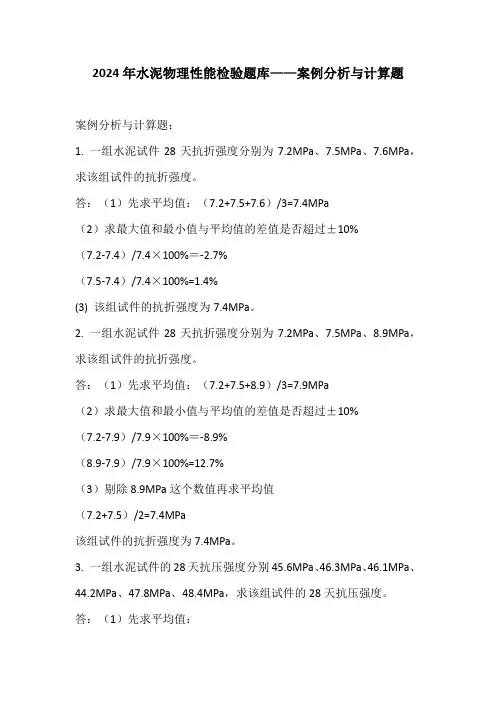 2024 年水泥物理性能检验题库——案例分析与计算题

案例分析与计算题：

1. 一组水泥试件 28 天抗折强度分别为 7.2MPa、7.5MPa、7.6MPa，求该组试件的抗折强度。

答：（1）先求平均值：（7.2+7.5+7.6）/3=7.4MPa

（2）求最大值和最小值与平均值的差值是否超过±10%

（7.2-7.4）/7.4×100%＝-2.7%

（7.5-7.4）/7.4×100%=1.4%

(3) 该组试件的抗折强度为 7.4MPa。

2. 一组水泥试件 28 天抗折强度分别为 7.2MPa、7.5MPa、8.9MPa，求该组试件的抗折强度。

答：（1）先求平均值：（7.2+7.5+8.9）/3=7.9MPa

（2）求最大值和最小值与平均值的差值是否超过±10%

（7.2-7.9）/7.9×100%＝-8.9%

（8.9-7.9）/7.9×100%=12.7%

（3）剔除 8.9MPa 这个数值再求平均值

（7.2+7.5）/2=7.4MPa

该组试件的抗折强度为 7.4MPa。

3. 一组水泥试件的 28 天抗压强度分别 45.6MPa、46.3MPa、46.1MPa、44.2MPa、47.8MPa、48.4MPa，求该组试件的 28 天抗压强度。

答：（1）先求平均值：